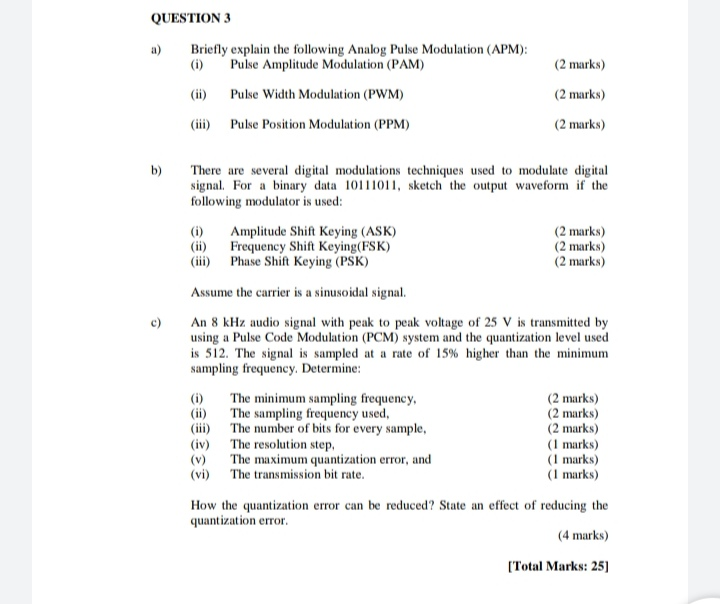 QUESTION 3

a) Briefly explain the following Analog Pulse Modulation (APM):

(i) Pulse Amplitude Modulation (PAM) (2 marks)

(ii) Pulse Width Modulation (PWM) (2 marks)

(iii) Pulse Position Modulation (PPM) (2 marks)

b) There are several digital modulations techniques used to modulate digital signal. For a binary data 10111011, sketch the output waveform if the following modulator is used:

(i) Amplitude Shift Keying (ASK) (2 marks)
(ii) Frequency Shift Keying(FSK) (2 marks)
(iii) Phase Shift Keying (PSK) (2 marks)

Assume the carrier is a sinusoidal signal.

c) An 8 kHz audio signal with peak to peak voltage of 25 V is transmitted by using a Pulse Code Modulation (PCM) system and the quantization level used is 512. The signal is sampled at a rate of 15% higher than the minimum sampling frequency. Determine:

(i) The minimum sampling frequency, (2 marks)
(ii) The sampling frequency used, (2 marks)
(iii) The number of bits for every sample, (2 marks)
(iv) The resolution step, (1 marks)
(v) The maximum quantization error, and (1 marks)
(vi) The transmission bit rate. (1 marks)

How the quantization error can be reduced? State an effect of reducing the quantization error.

(4 marks)

[Total Marks: 25]